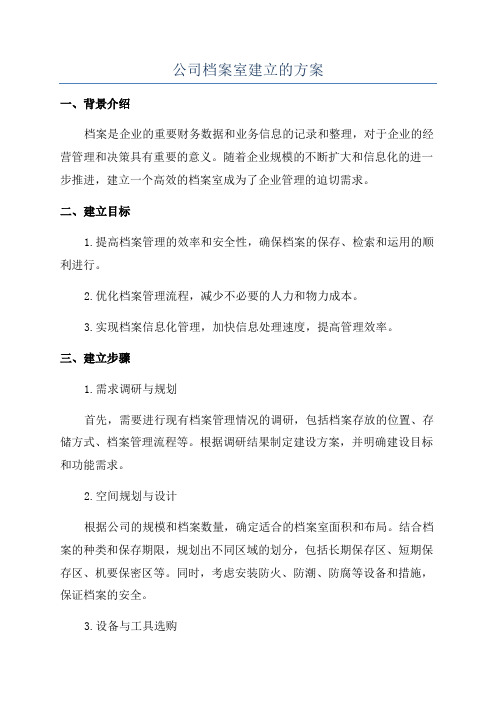 公司档案室建立的方案

一、背景介绍

档案是企业的重要财务数据和业务信息的记录和整理，对于企业的经营管理和决策具有重要的意义。随着企业规模的不断扩大和信息化的进一步推进，建立一个高效的档案室成为了企业管理的迫切需求。

二、建立目标

1.提高档案管理的效率和安全性，确保档案的保存、检索和运用的顺利进行。

2.优化档案管理流程，减少不必要的人力和物力成本。

3.实现档案信息化管理，加快信息处理速度，提高管理效率。

三、建立步骤

1.需求调研与规划

首先，需要进行现有档案管理情况的调研，包括档案存放的位置、存储方式、档案管理流程等。根据调研结果制定建设方案，并明确建设目标和功能需求。

2.空间规划与设计

根据公司的规模和档案数量，确定适合的档案室面积和布局。结合档案的种类和保存期限，规划出不同区域的划分，包括长期保存区、短期保存区、机要保密区等。同时，考虑安装防火、防潮、防腐等设备和措施，保证档案的安全。

3.设备与工具选购